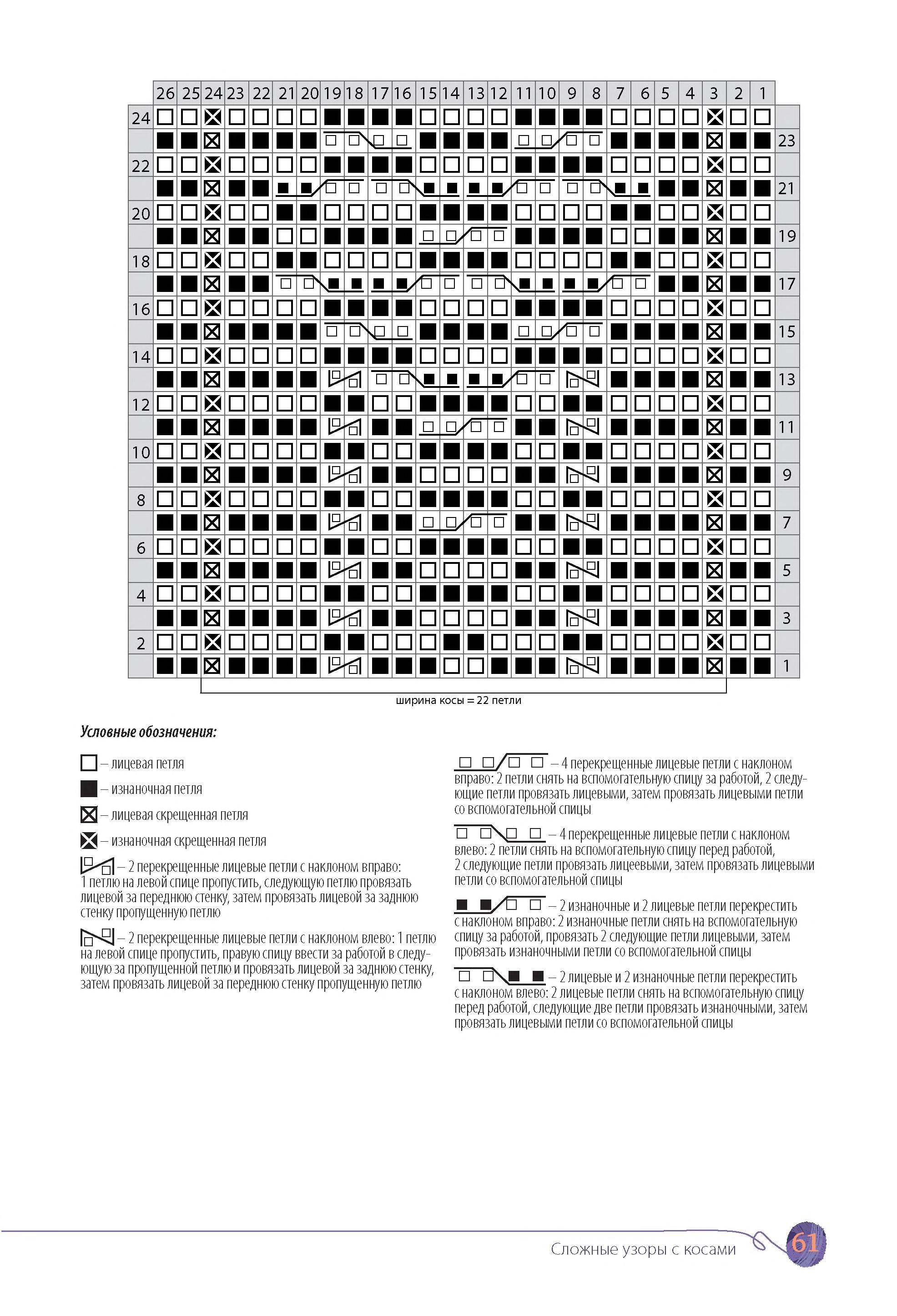 26 25 24 23 22 21 20 19 18 17 16 15 14 13 12 11 10 9 8 7 6 5 4 3 2 1

24
23
22
21
20
19
18
17
16
15
14
13
12
11
10
9
8
7
6
5
4
3
2
1

ширина косы = 22 петли

Условные обозначения:

– лицевая петля

– изнаночная петля

– лицевая скрещенная петля

– изнаночная скрещенная петля

– 2 перекрещенные лицевые петли с наклоном вправо: 1 петлю на левой спице пропустить, следующую петлю провязать лицевой за переднюю стенку, затем провязать лицевой за заднюю стенку пропущенную петлю

– 2 перекрещенные лицевые петли с наклоном влево: 1 петлю на левой спице пропустить, правую спицу ввести за работой в следующую за пропущенной петлю и провязать лицевой за заднюю стенку, затем провязать лицевой за переднюю стенку пропущенную петлю

– 4 перекрещенные лицевые петли с наклоном вправо: 2 петли снять на вспомогательную спицу за работой, 2 следующие петли провязать лицевыми, затем провязать лицевыми петли со вспомогательной спицы

– 4 перекрещенные лицевые петли с наклоном влево: 2 петли снять на вспомогательную спицу перед работой, 2 следующие петли провязать лицеевыми, затем провязать лицевыми петли со вспомогательной спицы

– 2 изнаночные и 2 лицевые петли перекрестить с наклоном вправо: 2 изнаночные петли снять на вспомогательную спицу за работой, провязать 2 следующие петли лицевыми, затем провязать изнаночными петли со вспомогательной спицы

– 2 лицевые и 2 изнаночные петли перекрестить с наклоном влево: 2 лицевые петли снять на вспомогательную спицу перед работой, следующие две петли провязать изнаночными, затем провязать лицевыми петли со вспомогательной спицы

Сложные узоры с косами
61